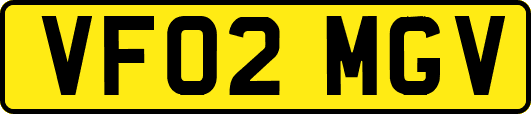 VF02 MGV